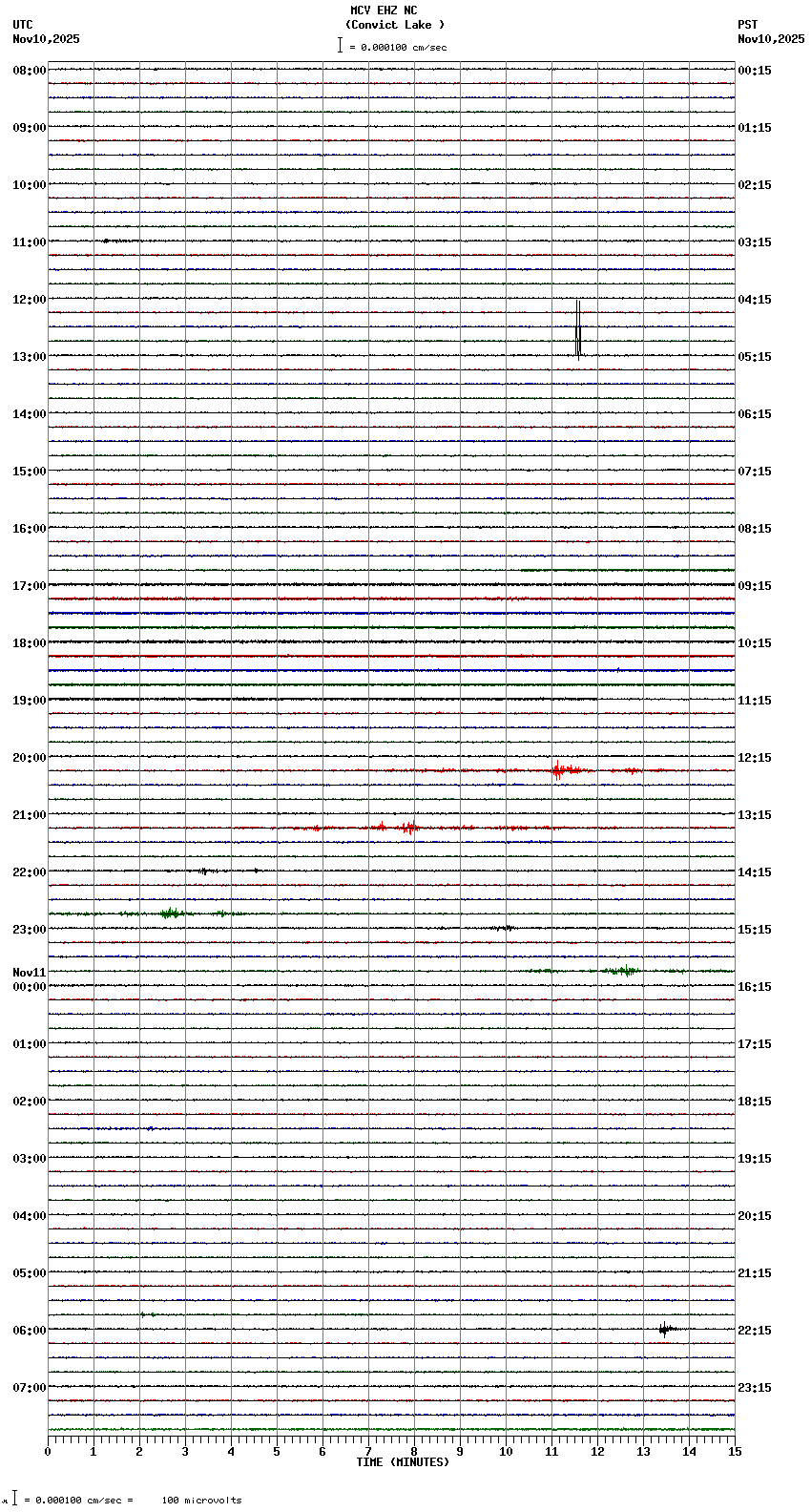 MCV EHZ NC
(Convict Lake )
= 0.000100 cm/sec

UTC
Nov10,2025

PST
Nov10,2025

08:00
09:00
10:00
11:00
12:00
13:00
14:00
15:00
16:00
17:00
18:00
19:00
20:00
21:00
22:00
23:00
Nov11
00:00
01:00
02:00
03:00
04:00
05:00
06:00
07:00

00:15
01:15
02:15
03:15
04:15
05:15
06:15
07:15
08:15
09:15
10:15
11:15
12:15
13:15
14:15
15:15
16:15
17:15
18:15
19:15
20:15
21:15
22:15
23:15

0 1 2 3 4 5 6 7 8 9 10 11 12 13 14 15
TIME (MINUTES)

= 0.000100 cm/sec = 100 microvolts